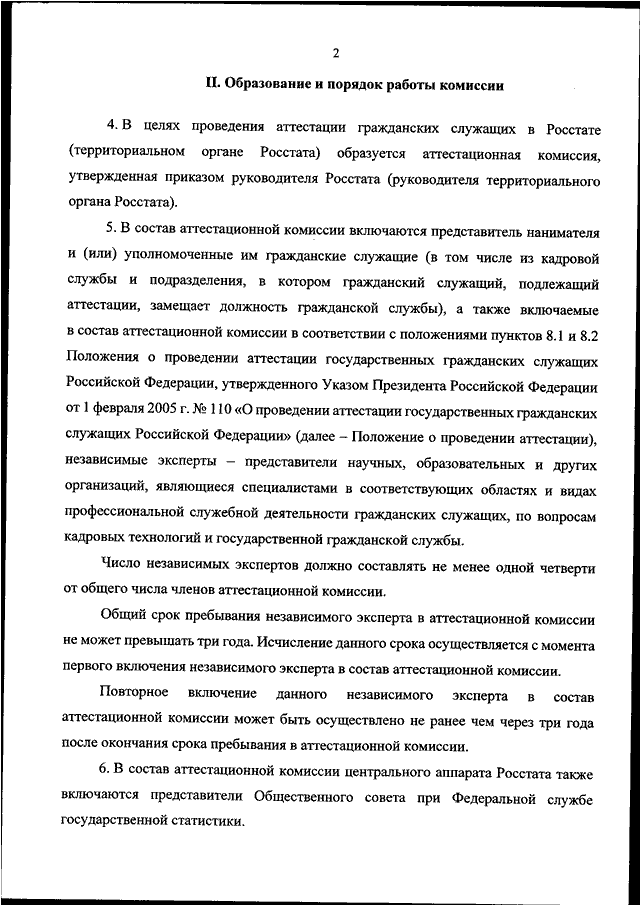 2

II. Образование и порядок работы комиссии

4. В целях проведения аттестации гражданских служащих в Росстате (территориальном органе Росстата) образуется аттестационная комиссия, утвержденная приказом руководителя Росстата (руководителя территориального органа Росстата).

5. В состав аттестационной комиссии включаются представитель нанимателя и (или) уполномоченные им гражданские служащие (в том числе из кадровой службы и подразделения, в котором гражданский служащий, подлежащий аттестации, замещает должность гражданской службы), а также включаемые в состав аттестационной комиссии в соответствии с положениями пунктов 8.1 и 8.2 Положения о проведении аттестации государственных гражданских служащих Российской Федерации, утвержденного Указом Президента Российской Федерации от 1 февраля 2005 г. № 110 «О проведении аттестации государственных гражданских служащих Российской Федерации» (далее – Положение о проведении аттестации), независимые эксперты – представители научных, образовательных и других организаций, являющиеся специалистами в соответствующих областях и видах профессиональной служебной деятельности гражданских служащих, по вопросам кадровых технологий и государственной гражданской службы.

Число независимых экспертов должно составлять не менее одной четверти от общего числа членов аттестационной комиссии.

Общий срок пребывания независимого эксперта в аттестационной комиссии не может превышать три года. Исчисление данного срока осуществляется с момента первого включения независимого эксперта в состав аттестационной комиссии.

Повторное включение данного независимого эксперта в состав аттестационной комиссии может быть осуществлено не ранее чем через три года после окончания срока пребывания в аттестационной комиссии.

6. В состав аттестационной комиссии центрального аппарата Росстата также включаются представители Общественного совета при Федеральной службе государственной статистики.